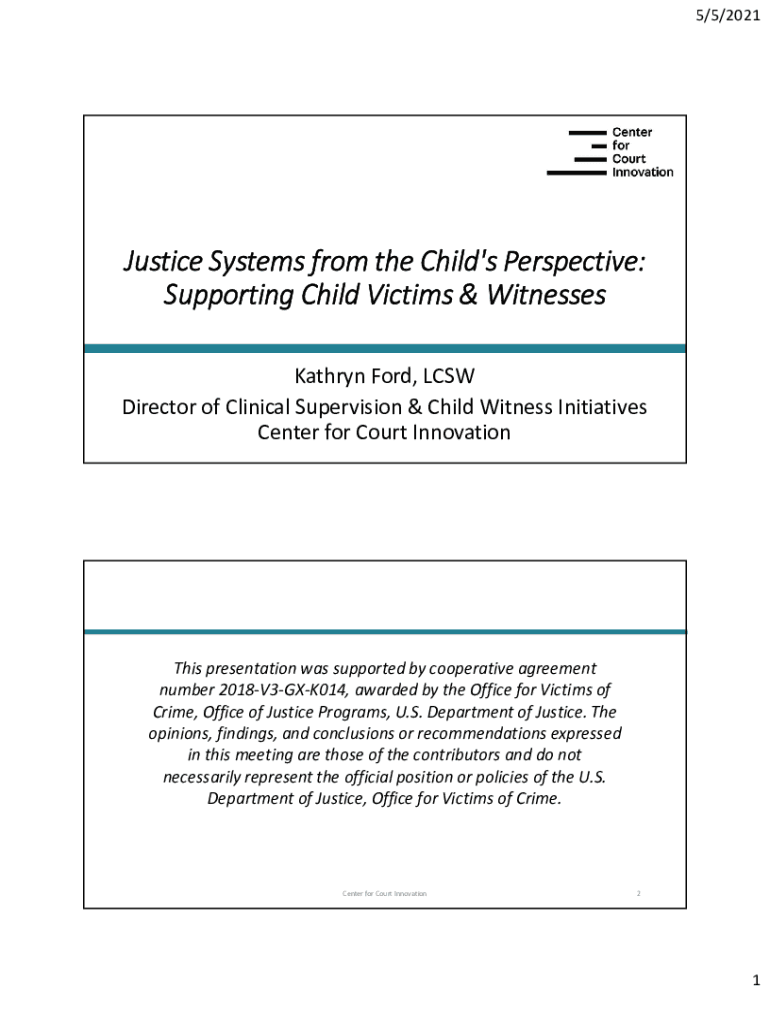 5/5/2021

Center for Court Innovation

Justice Systems from the Child's Perspective: Supporting Child Victims & Witnesses

Kathryn Ford, LCSW
Director of Clinical Supervision & Child Witness Initiatives
Center for Court Innovation

This presentation was supported by cooperative agreement number 2018-V3-GX-K014, awarded by the Office for Victims of Crime, Office of Justice Programs, U.S. Department of Justice. The opinions, findings, and conclusions or recommendations expressed in this meeting are those of the contributors and do not necessarily represent the official position or policies of the U.S. Department of Justice, Office for Victims of Crime.

Center for Court Innovation 2

1